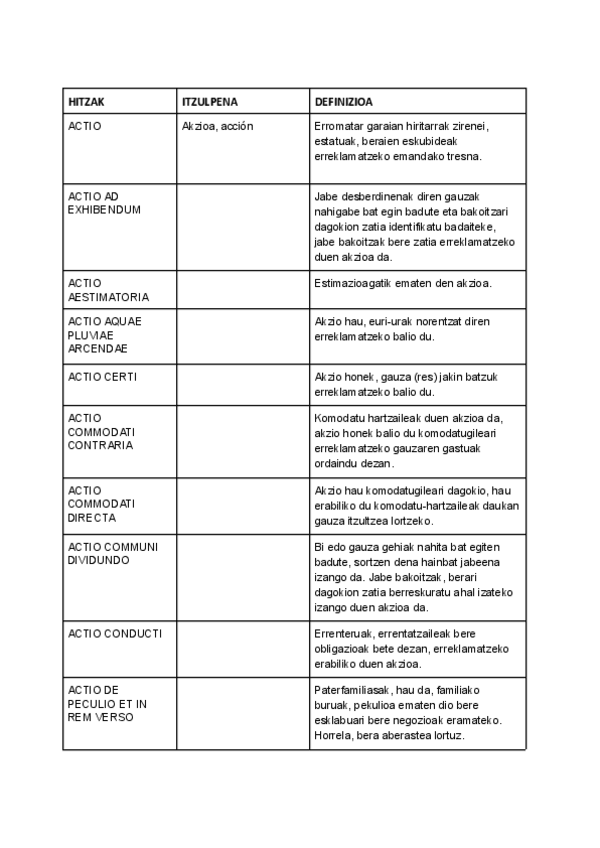 | HITZAK | ITZULPENA | DEFINIZIOA |
|---|---|---|
| ACTIO | Akzioa, acción | Erromatar garaian hiritarrak zirenei, estatuak, beraien eskubideak erreklamatzeko emandako tresna. |
| ACTIO AD EXHIBENDUM | | Jabe desberdinenak diren gauzak nahigabe bat egin badute eta bakoitzari dagokion zatia identifikatu badaiteke, jabe bakoitzak bere zatia erreklamatzeko duen akzioa da. |
| ACTIO AESTIMATORIA | | Estimazioagatik ematen den akzioa. |
| ACTIO AQUAE PLUVIAE ARCENDAE | | Akzio hau, euri-urak norentzat diren erreklamatzeko balio du. |
| ACTIO CERTI | | Akzio honek, gauza (res) jakin batzuk erreklamatzeko balio du. |
| ACTIO COMMODATI CONTRARIA | | Komodatu hartzaileak duen akzioa da, akzio honek balio du komodatugileari erreklamatzeko gauzaren gastuak ordaindu dezan. |
| ACTIO COMMODATI DIRECTA | | Akzio hau komodatugileari dagokio, hau erabiliko du komodatu-hartzaileak daukan gauza itzultzea lortzeko. |
| ACTIO COMMUNI DIVIDUNDO | | Bi edo gauza gehiak nahita bat egiten badute, sortzen dena hainbat jabeena izango da. Jabe bakoitzak, berari dagokion zatia berreskuratu ahal izateko izango duen akzioa da. |
| ACTIO CONDUCTI | | Errenteruak, errentatzaileak bere obligazioak bete dezan, erreklamatzeko erabiliko duen akzioa. |
| ACTIO DE PECULIO ET IN REM VERSO | | Paterfamiliasak, hau da, familiako buruak, pekulioa ematen dio bere esklabuari bere negozioak eramateko. Horrela, bera aberastea lortuz. |